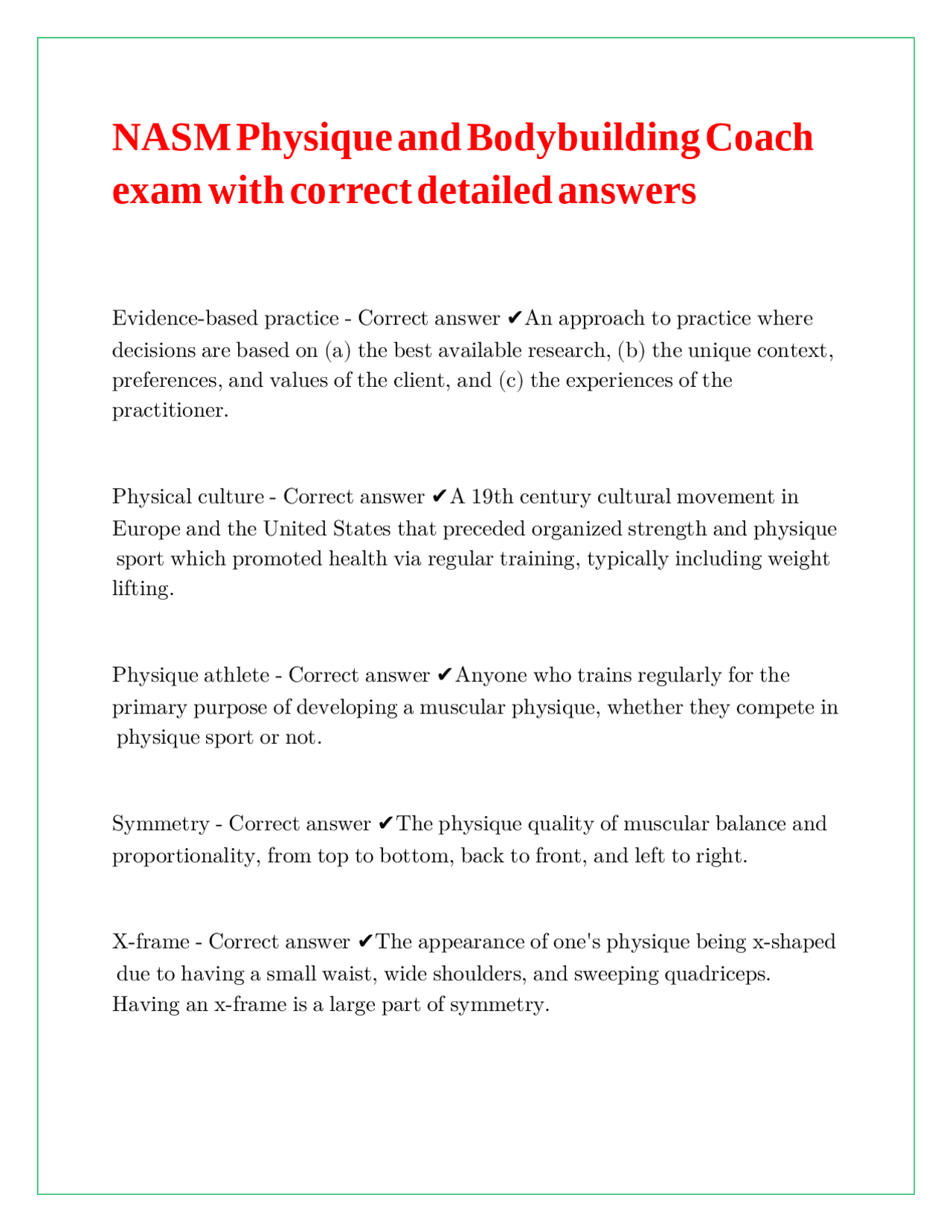 NASM Physique and Bodybuilding Coach exam with correct detailed answers

Evidence-based practice - Correct answer ✔An approach to practice where decisions are based on (a) the best available research, (b) the unique context, preferences, and values of the client, and (c) the experiences of the practitioner.

Physical culture - Correct answer ✔A 19th century cultural movement in Europe and the United States that preceded organized strength and physique sport which promoted health via regular training, typically including weight lifting.

Physique athlete - Correct answer ✔Anyone who trains regularly for the primary purpose of developing a muscular physique, whether they compete in physique sport or not.

Symmetry - Correct answer ✔The physique quality of muscular balance and proportionality, from top to bottom, back to front, and left to right.

X-frame - Correct answer ✔The appearance of one's physique being x-shaped due to having a small waist, wide shoulders, and sweeping quadriceps. Having an x-frame is a large part of symmetry.